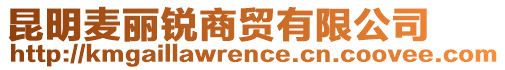 昆明麦丽锐商贸有限公司
http://kmgaillawrence.cn.coovee.com